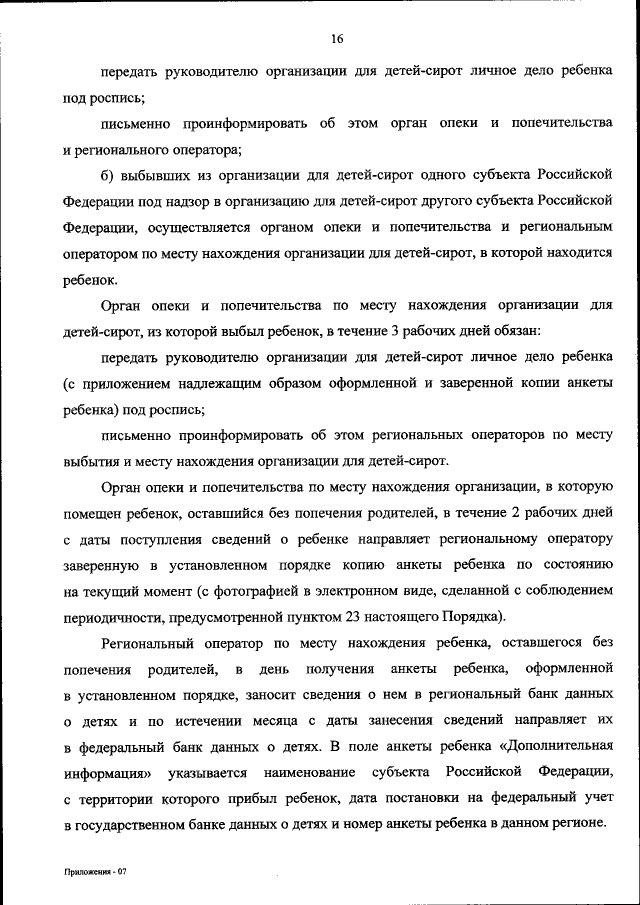 16

передать руководителю организации для детей-сирот личное дело ребенка под роспись;

письменно проинформировать об этом орган опеки и попечительства и регионального оператора;

б) выбывших из организации для детей-сирот одного субъекта Российской Федерации под надзор в организацию для детей-сирот другого субъекта Российской Федерации, осуществляется органом опеки и попечительства и региональным оператором по месту нахождения организации для детей-сирот, в которой находится ребенок.

Орган опеки и попечительства по месту нахождения организации для детей-сирот, из которой выбыл ребенок, в течение 3 рабочих дней обязан:

передать руководителю организации для детей-сирот личное дело ребенка (с приложением надлежащим образом оформленной и заверенной копии анкеты ребенка) под роспись;

письменно проинформировать об этом региональных операторов по месту выбытия и месту нахождения организации для детей-сирот.

Орган опеки и попечительства по месту нахождения организации, в которую помещен ребенок, оставшийся без попечения родителей, в течение 2 рабочих дней с даты поступления сведений о ребенке направляет региональному оператору заверенную в установленном порядке копию анкеты ребенка по состоянию на текущий момент (с фотографией в электронном виде, сделанной с соблюдением периодичности, предусмотренной пунктом 23 настоящего Порядка).

Региональный оператор по месту нахождения ребенка, оставшегося без попечения родителей, в день получения анкеты ребенка, оформленной в установленном порядке, заносит сведения о нем в региональный банк данных о детях и по истечении месяца с даты занесения сведений направляет их в федеральный банк данных о детях. В поле анкеты ребенка «Дополнительная информация» указывается наименование субъекта Российской Федерации, с территории которого прибыл ребенок, дата постановки на федеральный учет в государственном банке данных о детях и номер анкеты ребенка в данном регионе.

Приложения - 07